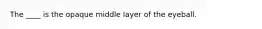 The ____ is the opaque middle layer of the eyeball.